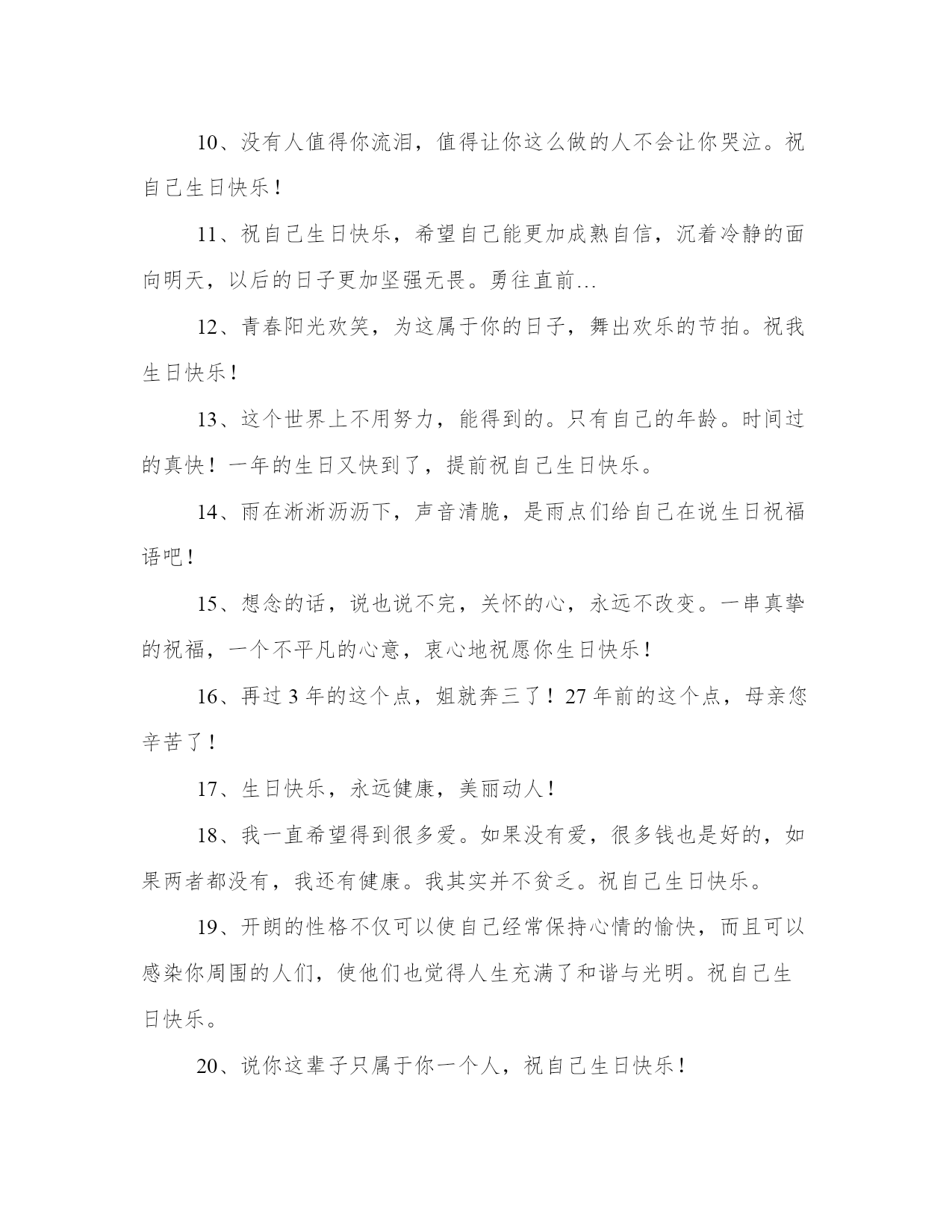 10、没有人值得你流泪，值得让你这么做的人不会让你哭泣。祝自己生日快乐！

11、祝自己生日快乐，希望自己能更加成熟自信，沉着冷静的面向明天，以后的日子更加坚强无畏。勇往直前…

12、青春阳光欢笑，为这属于你的日子，舞出欢乐的节拍。祝我生日快乐！

13、这个世界上不用努力，能得到的。只有自己的年龄。时间过的真快！一年的生日又快到了，提前祝自己生日快乐。

14、雨在淅淅沥沥下，声音清脆，是雨点们给自己在说生日祝福语吧！

15、想念的话，说也说不完，关怀的心，永远不改变。一串真挚的祝福，一个不平凡的心意，衷心地祝愿你生日快乐！

16、再过 3 年的这个点，姐就奔三了！27 年前的这个点，母亲您辛苦了！

17、生日快乐，永远健康，美丽动人！

18、我一直希望得到很多爱。如果没有爱，很多钱也是好的，如果两者都没有，我还有健康。我其实并不贫乏。祝自己生日快乐。

19、开朗的性格不仅可以使自己经常保持心情的愉快，而且可以感染你周围的人们，使他们也觉得人生充满了和谐与光明。祝自己生日快乐。

20、说你这辈子只属于你一个人，祝自己生日快乐！